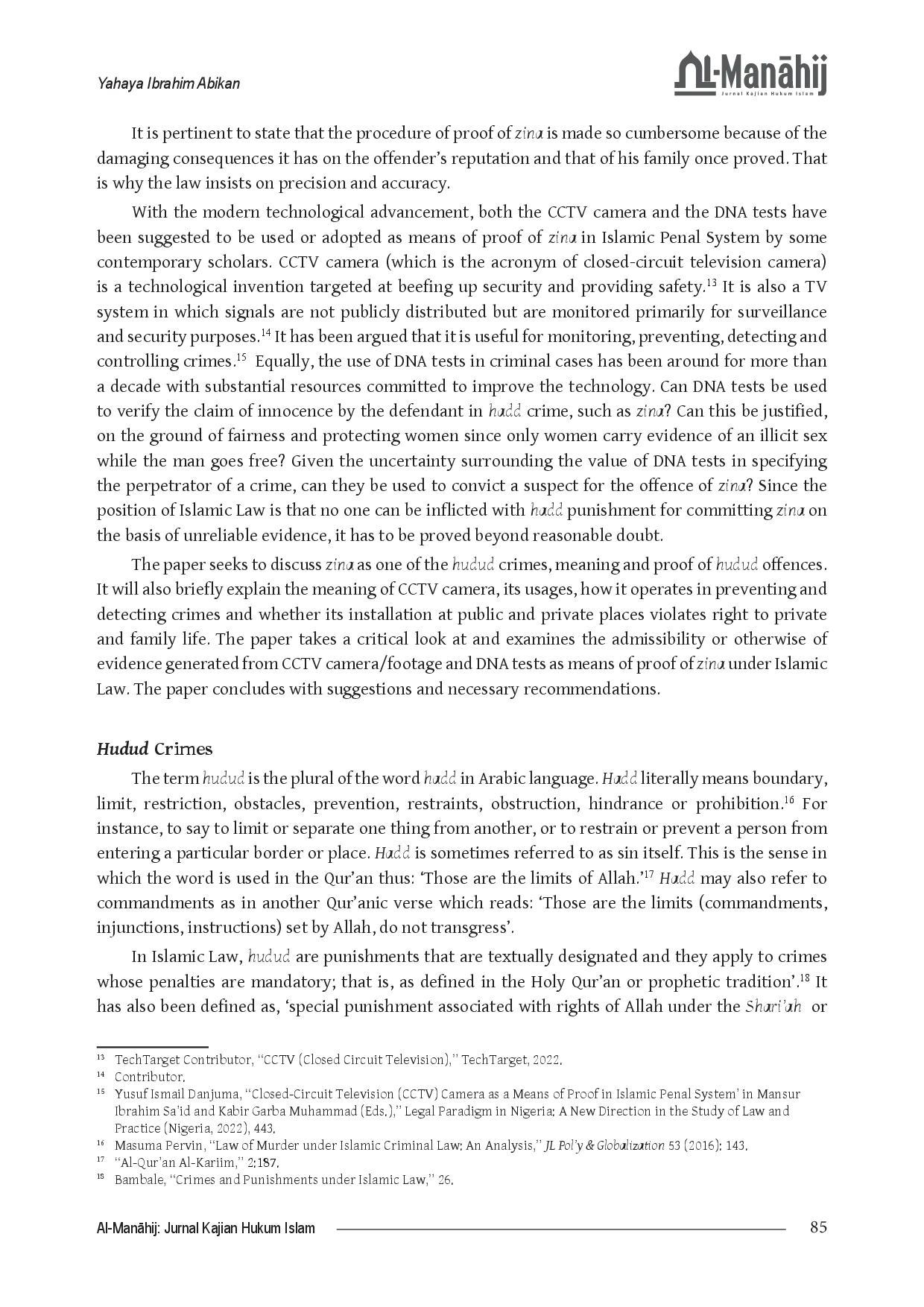 Yahaya Ibrahim Abikan

Al-Manāhij
Jurnal Kajian Hukum Islam

It is pertinent to state that the procedure of proof of zina is made so cumbersome because of the damaging consequences it has on the offender's reputation and that of his family once proved. That is why the law insists on precision and accuracy.

With the modern technological advancement, both the CCTV camera and the DNA tests have been suggested to be used or adopted as means of proof of zina in Islamic Penal System by some contemporary scholars. CCTV camera (which is the acronym of closed-circuit television camera) is a technological invention targeted at beefing up security and providing safety.$^{13}$ It is also a TV system in which signals are not publicly distributed but are monitored primarily for surveillance and security purposes.$^{14}$ It has been argued that it is useful for monitoring, preventing, detecting and controlling crimes.$^{15}$ Equally, the use of DNA tests in criminal cases has been around for more than a decade with substantial resources committed to improve the technology. Can DNA tests be used to verify the claim of innocence by the defendant in hadd crime, such as zina? Can this be justified, on the ground of fairness and protecting women since only women carry evidence of an illicit sex while the man goes free? Given the uncertainty surrounding the value of DNA tests in specifying the perpetrator of a crime, can they be used to convict a suspect for the offence of zina? Since the position of Islamic Law is that no one can be inflicted with hadd punishment for committing zina on the basis of unreliable evidence, it has to be proved beyond reasonable doubt.

The paper seeks to discuss zina as one of the hudud crimes, meaning and proof of hudud offences. It will also briefly explain the meaning of CCTV camera, its usages, how it operates in preventing and detecting crimes and whether its installation at public and private places violates right to private and family life. The paper takes a critical look at and examines the admissibility or otherwise of evidence generated from CCTV camera/footage and DNA tests as means of proof of zina under Islamic Law. The paper concludes with suggestions and necessary recommendations.

Hudud Crimes

The term hudud is the plural of the word hadd in Arabic language. Hadd literally means boundary, limit, restriction, obstacles, prevention, restraints, obstruction, hindrance or prohibition.$^{16}$ For instance, to say to limit or separate one thing from another, or to restrain or prevent a person from entering a particular border or place. Hadd is sometimes referred to as sin itself. This is the sense in which the word is used in the Qur'an thus: 'Those are the limits of Allah.'$^{17}$ Hadd may also refer to commandments as in another Qur'anic verse which reads: 'Those are the limits (commandments, injunctions, instructions) set by Allah, do not transgress'.

In Islamic Law, hudud are punishments that are textually designated and they apply to crimes whose penalties are mandatory; that is, as defined in the Holy Qur'an or prophetic tradition'.$^{18}$ It has also been defined as, 'special punishment associated with rights of Allah under the Shari'ah or

$^{13}$ TechTarget Contributor, "CCTV (Closed Circuit Television)," TechTarget, 2022.
$^{14}$ Contributor.
$^{15}$ Yusuf Ismail Danjuma, "Closed-Circuit Television (CCTV) Camera as a Means of Proof in Islamic Penal System' in Mansur Ibrahim Sa'id and Kabir Garba Muhammad (Eds.)," Legal Paradigm in Nigeria: A New Direction in the Study of Law and Practice (Nigeria, 2022), 443.
$^{16}$ Masuma Pervin, "Law of Murder under Islamic Criminal Law: An Analysis," JL Pol'y & Globalization 53 (2016): 143.
$^{17}$ "Al-Qur'an Al-Kariim," 2:187.
$^{18}$ Bambale, "Crimes and Punishments under Islamic Law," 26.

Al-Manāhij: Jurnal Kajian Hukum Islam 85